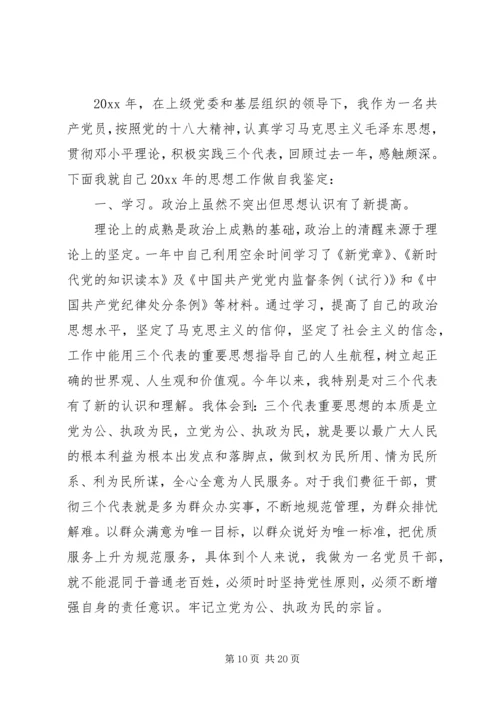 20xx 年，在上级党委和基层组织的领导下，我作为一名共产党员，按照党的十八大精神，认真学习马克思主义毛泽东思想，贯彻邓小平理论，积极实践三个代表，回顾过去一年，感触颇深。下面我就自己 20xx 年的思想工作做自我鉴定：

一、学习。政治上虽然不突出但思想认识有了新提高。

理论上的成熟是政治上成熟的基础，政治上的清醒来源于理论上的坚定。一年中自己利用空余时间学习了《新党章》、《新时代党的知识读本》及《中国共产党党内监督条例（试行）》和《中国共产党纪律处分条例》等材料。通过学习，提高了自己的政治思想水平，坚定了马克思主义的信仰，坚定了社会主义的信念，工作中能用三个代表的重要思想指导自己的人生航程，树立起正确的世界观、人生观和价值观。今年以来，我特别是对三个代表有了新的认识和理解。我体会到：三个代表重要思想的本质是立党为公、执政为民，立党为公、执政为民，就是要以最广大人民的根本利益为根本出发点和落脚点，做到权为民所用、情为民所系、利为民所谋，全心全意为人民服务。对于我们费征干部，贯彻三个代表就是多为群众办实事，不断地规范管理，为群众排忧解难。以群众满意为唯一目标，以群众说好为唯一标准，把优质服务上升为规范服务，具体到个人来说，我做为一名党员干部，就不能混同于普通老百姓，必须时时坚持党性原则，必须不断增强自身的责任意识。牢记立党为公、执政为民的宗旨。

第 10 页 共 20 页